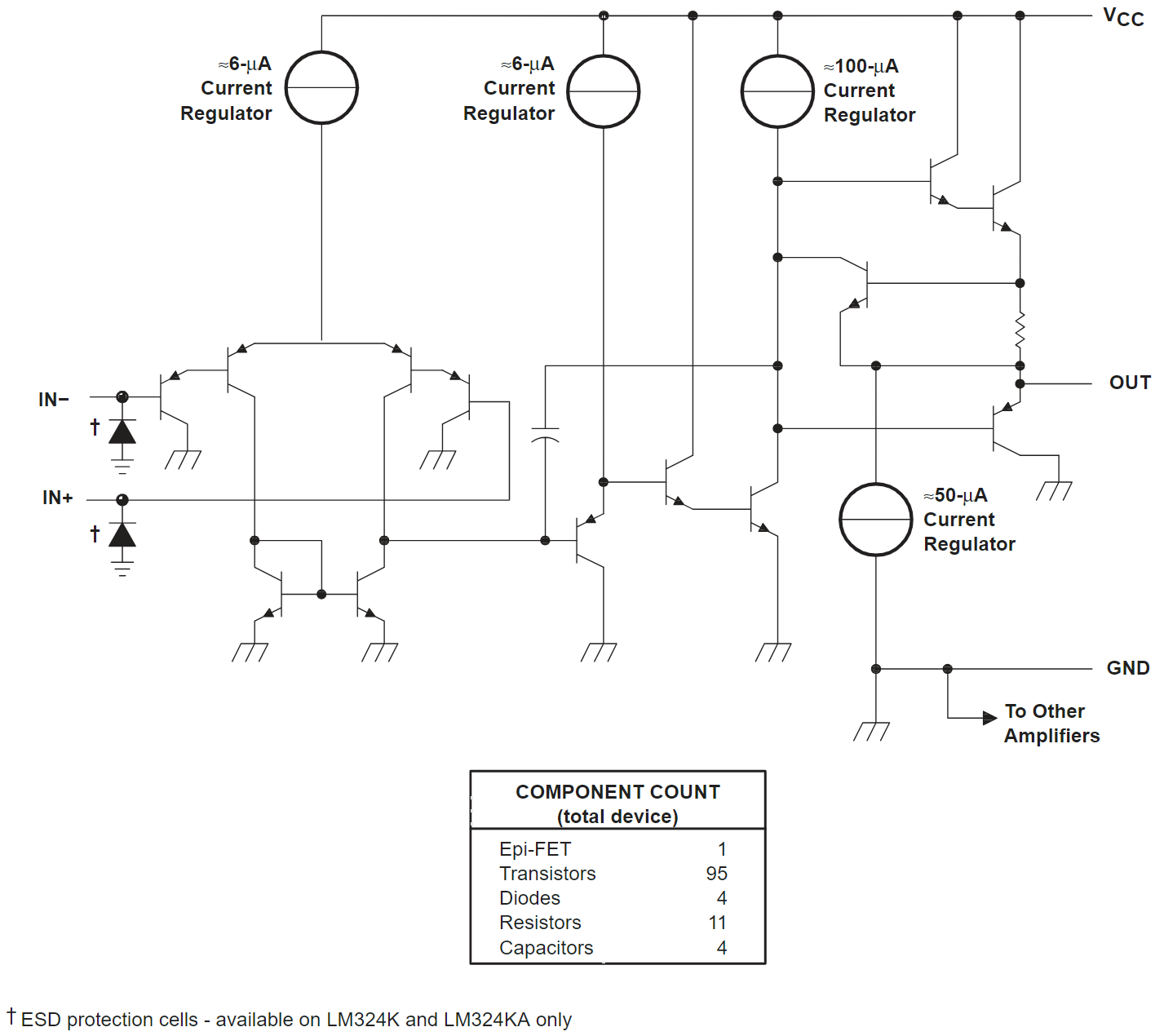 $V_{CC}$

≈6-µA Current Regulator

≈6-µA Current Regulator

≈100-µA Current Regulator

IN−

†

IN+

†

OUT

≈50-µA Current Regulator

GND

To Other Amplifiers

| COMPONENT COUNT (total device) | |
|---|---|
| Epi-FET | 1 |
| Transistors | 95 |
| Diodes | 4 |
| Resistors | 11 |
| Capacitors | 4 |

† ESD protection cells - available on LM324K and LM324KA only